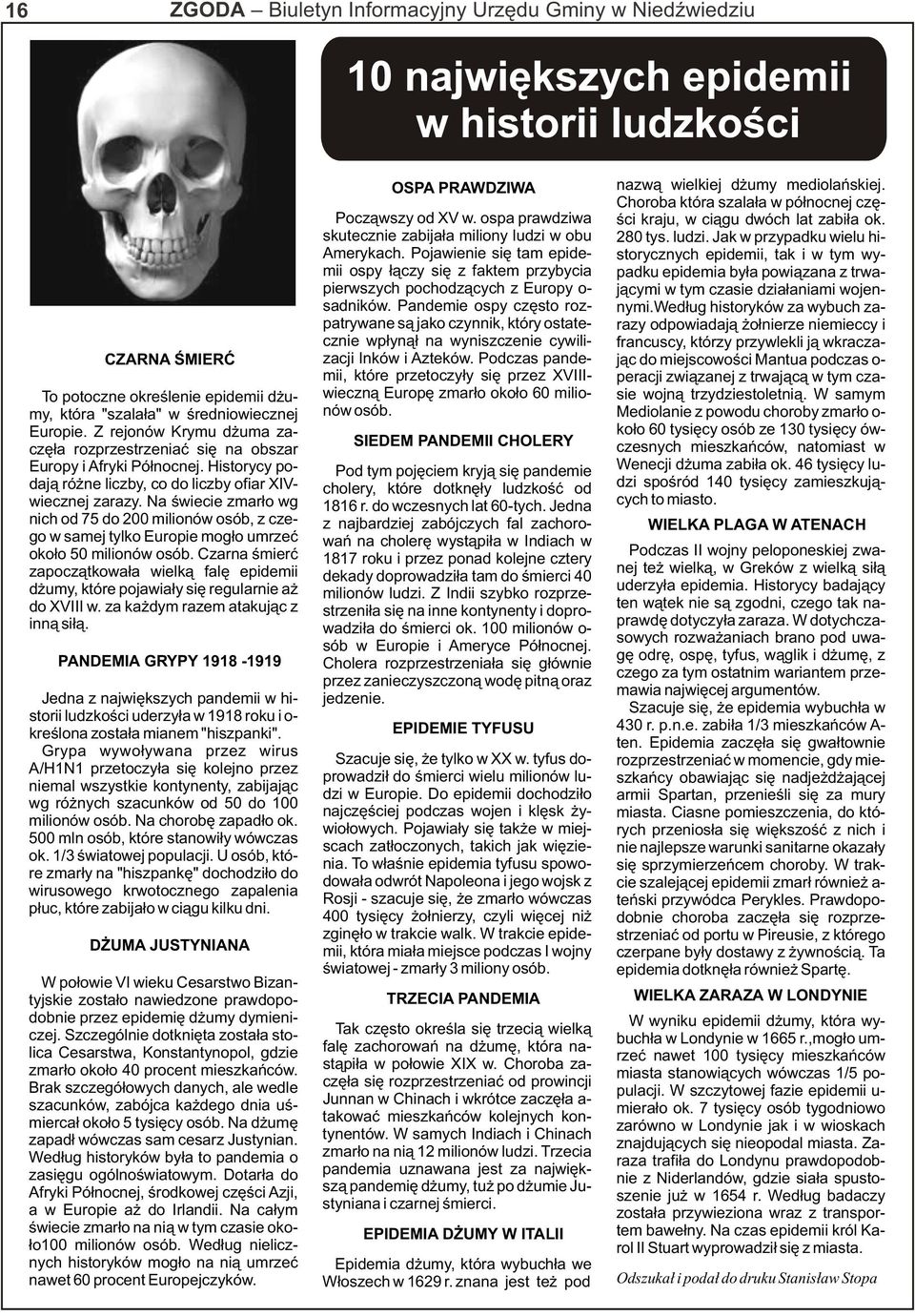 16 ZGODA – Biuletyn Informacyjny Urzędu Gminy w Niedźwiedziu

10 największych epidemii w historii ludzkości

CZARNA ŚMIERĆ

To potoczne określenie epidemii dżumy, która "szalała" w średniowiecznej Europie. Z rejonów Krymu dżuma zaczęła rozprzestrzeniać się na obszar Europy i Afryki Północnej. Historycy podają różne liczby, co do liczby ofiar XIV-wiecznej zarazy. Na świecie zmarło wg nich od 75 do 200 milionów osób, z czego w samej tylko Europie mogło umrzeć około 50 milionów osób. Czarna śmierć zapoczątkowała wielką falę epidemii dżumy, które pojawiały się regularnie aż do XVIII w. za każdym razem atakując z inną siłą.

PANDEMIA GRYPY 1918 -1919

Jedna z największych pandemii w historii ludzkości uderzyła w 1918 roku i określona została mianem "hiszpanki". Grypa wywoływana przez wirus A/H1N1 przetoczyła się kolejno przez niemal wszystkie kontynenty, zabijając wg różnych szacunków od 50 do 100 milionów osób. Na chorobę zapadło ok. 500 mln osób, które stanowiły wówczas ok. 1/3 światowej populacji. U osób, które zmarły na "hiszpankę" dochodziło do wirusowego krwotocznego zapalenia płuc, które zabijało w ciągu kilku dni.

DŻUMA JUSTYNIANA

W połowie VI wieku Cesarstwo Bizantyjskie zostało nawiedzone prawdopodobnie przez epidemię dżumy dymieniczej. Szczególnie dotknięta została stolica Cesarstwa, Konstantynopol, gdzie zmarło około 40 procent mieszkańców. Brak szczegółowych danych, ale wedle szacunków, zabójca każdego dnia uśmiercał około 5 tysięcy osób. Na dżumę zapadł wówczas sam cesarz Justynian. Według historyków była to pandemia o zasięgu ogólnoświatowym. Dotarła do Afryki Północnej, środkowej części Azji, a w Europie aż do Irlandii. Na całym świecie zmarło na nią w tym czasie około100 milionów osób. Według nielicznych historyków mogło na nią umrzeć nawet 60 procent Europejczyków.

OSPA PRAWDZIWA

Począwszy od XV w. ospa prawdziwa skutecznie zabijała miliony ludzi w obu Amerykach. Pojawienie się tam epidemii ospy łączy się z faktem przybycia pierwszych pochodzących z Europy osadników. Pandemie ospy często rozpatrywane są jako czynnik, który ostatecznie wpłynął na wyniszczenie cywilizacji Inków i Azteków. Podczas pandemii, które przetoczyły się przez XVIII-wieczną Europę zmarło około 60 milionów osób.

SIEDEM PANDEMII CHOLERY

Pod tym pojęciem kryją się pandemie cholery, które dotknęły ludzkość od 1816 r. do wczesnych lat 60-tych. Jedna z najbardziej zabójczych fal zachorowań na cholerę wystąpiła w Indiach w 1817 roku i przez ponad kolejne cztery dekady doprowadziła tam do śmierci 40 milionów ludzi. Z Indii szybko rozprzestrzeniła się na inne kontynenty i doprowadziła do śmierci ok. 100 milionów osób w Europie i Ameryce Północnej. Cholera rozprzestrzeniała się głównie przez zanieczyszczoną wodę pitną oraz jedzenie.

EPIDEMIE TYFUSU

Szacuje się, że tylko w XX w. tyfus doprowadził do śmierci wielu milionów ludzi w Europie. Do epidemii dochodziło najczęściej podczas wojen i klęsk żywiołowych. Pojawiały się także w miejscach zatłoczonych, takich jak więzienia. To właśnie epidemia tyfusu spowodowała odwrót Napoleona i jego wojsk z Rosji - szacuje się, że zmarło wówczas 400 tysięcy żołnierzy, czyli więcej niż zginęło w trakcie walk. W trakcie epidemii, która miała miejsce podczas I wojny światowej - zmarły 3 miliony osób.

TRZECIA PANDEMIA

Tak często określa się trzecią wielką falę zachorowań na dżumę, która nastąpiła w połowie XIX w. Choroba zaczęła się rozprzestrzeniać od prowincji Junnan w Chinach i wkrótce zaczęła atakować mieszkańców kolejnych kontynentów. W samych Indiach i Chinach zmarło na nią 12 milionów ludzi. Trzecia pandemia uznawana jest za największą pandemię dżumy, tuż po dżumie Justyniana i czarnej śmierci.

EPIDEMIA DŻUMY W ITALII

Epidemia dżumy, która wybuchła we Włoszech w 1629 r. znana jest też pod nazwą wielkiej dżumy mediolańskiej. Choroba która szalała w północnej części kraju, w ciągu dwóch lat zabiła ok. 280 tys. ludzi. Jak w przypadku wielu historycznych epidemii, tak i w tym wypadku epidemia była powiązana z trwającymi w tym czasie działaniami wojennymi.Według historyków za wybuch zarazy odpowiadają żołnierze niemieccy i francuscy, którzy przywlekli ją wkraczając do miejscowości Mantua podczas operacji związanej z trwającą w tym czasie wojną trzydziestoletnią. W samym Mediolanie z powodu choroby zmarło około 60 tysięcy osób ze 130 tysięcy ówczesnych mieszkańców, natomiast w Wenecji dżuma zabiła ok. 46 tysięcy ludzi spośród 140 tysięcy zamieszkujących to miasto.

WIELKA PLAGA W ATENACH

Podczas II wojny peloponeskiej zwanej też wielką, w Greków z wielką siłą uderzyła epidemia. Historycy badający ten wątek nie są zgodni, czego tak naprawdę dotyczyła zaraza. W dotychczasowych rozważaniach brano pod uwagę odrę, ospę, tyfus, wąglik i dżumę, z czego za tym ostatnim wariantem przemawia najwięcej argumentów.
Szacuje się, że epidemia wybuchła w 430 r. p.n.e. zabiła 1/3 mieszkańców Aten. Epidemia zaczęła się gwałtownie rozprzestrzeniać w momencie, gdy mieszkańcy obawiając się nadjeżdżającej armii Spartan, przenieśli się za mury miasta. Ciasne pomieszczenia, do których przeniosła się większość z nich i nie najlepsze warunki sanitarne okazały się sprzymierzeńcem choroby. W trakcie szalejącej epidemii zmarł również ateński przywódca Perykles. Prawdopodobnie choroba zaczęła się rozprzestrzeniać od portu w Pireusie, z którego czerpane były dostawy z żywnością. Ta epidemia dotknęła również Spartę.

WIELKA ZARAZA W LONDYNIE

W wyniku epidemii dżumy, która wybuchła w Londynie w 1665 r.,mogło umrzeć nawet 100 tysięcy mieszkańców miasta stanowiących wówczas 1/5 populacji. W szczytowej fazie epidemii umierało ok. 7 tysięcy osób tygodniowo zarówno w Londynie jak i w wioskach znajdujących się nieopodal miasta. Zaraza trafiła do Londynu prawdopodobnie z Niderlandów, gdzie siała spustoszenie już w 1654 r. Według badaczy została przywieziona wraz z transportem bawełny. Na czas epidemii król Karol II Stuart wyprowadził się z miasta.

Odszukał i podał do druku Stanisław Stopa